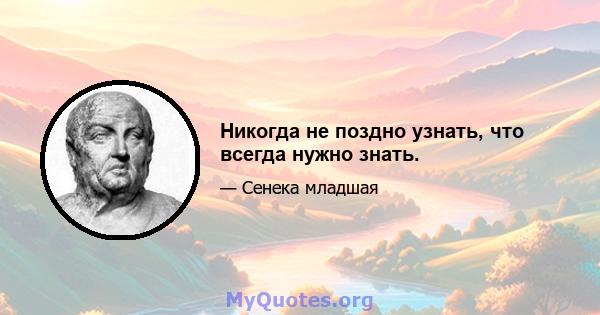 Никогда не поздно узнать, что всегда нужно знать.

— Сенека младшая

MyQuotes.org